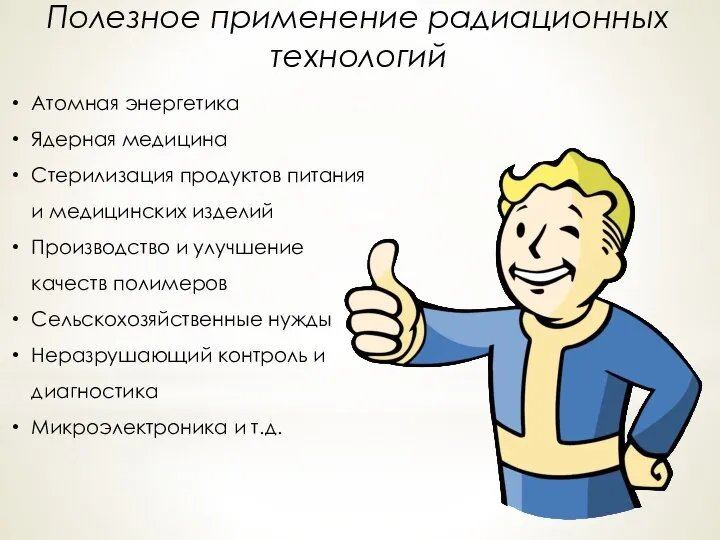 Полезное применение радиационных технологий

• Атомная энергетика
• Ядерная медицина
• Стерилизация продуктов питания и медицинских изделий
• Производство и улучшение качеств полимеров
• Сельскохозяйственные нужды
• Неразрушающий контроль и диагностика
• Микроэлектроника и т.д.